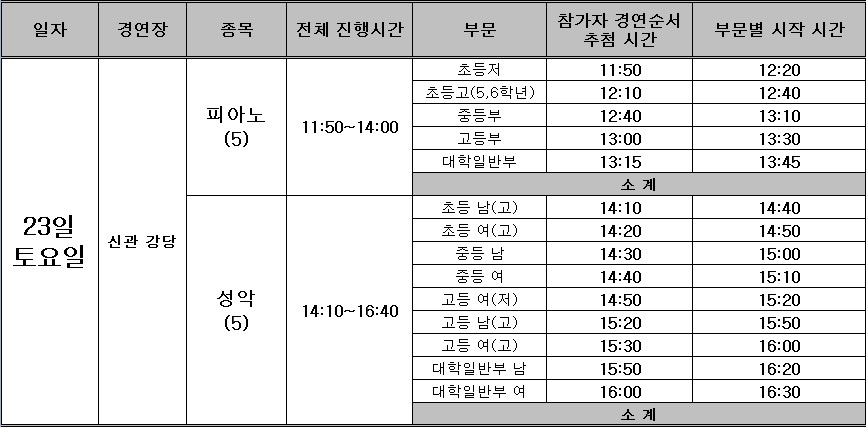 | 일자 | 경연장 | 종목 | 전체 진행시간 | 부문 | 참가자 경연순서 추첨 시간 | 부문별 시작 시간 |
|---|---|---|---|---|---|---|
| 23일 토요일 | 신관 강당 | 피아노 (5) | 11:50~14:00 | 초등저 | 11:50 | 12:20 |
| | | | | 초등고(5,6학년) | 12:10 | 12:40 |
| | | | | 중등부 | 12:40 | 13:10 |
| | | | | 고등부 | 13:00 | 13:30 |
| | | | | 대학일반부 | 13:15 | 13:45 |
| | | | | 소 계 | | |
| | | 성악 (5) | 14:10~16:40 | 초등 남(고) | 14:10 | 14:40 |
| | | | | 초등 여(고) | 14:20 | 14:50 |
| | | | | 중등 남 | 14:30 | 15:00 |
| | | | | 중등 여 | 14:40 | 15:10 |
| | | | | 고등 여(저) | 14:50 | 15:20 |
| | | | | 고등 남(고) | 15:20 | 15:50 |
| | | | | 고등 여(고) | 15:30 | 16:00 |
| | | | | 대학일반부 남 | 15:50 | 16:20 |
| | | | | 대학일반부 여 | 16:00 | 16:30 |
| | | | | 소 계 | | |